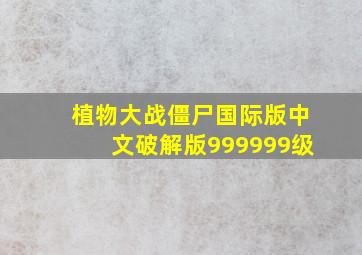 植物大战僵尸国际版中文破解版999999级